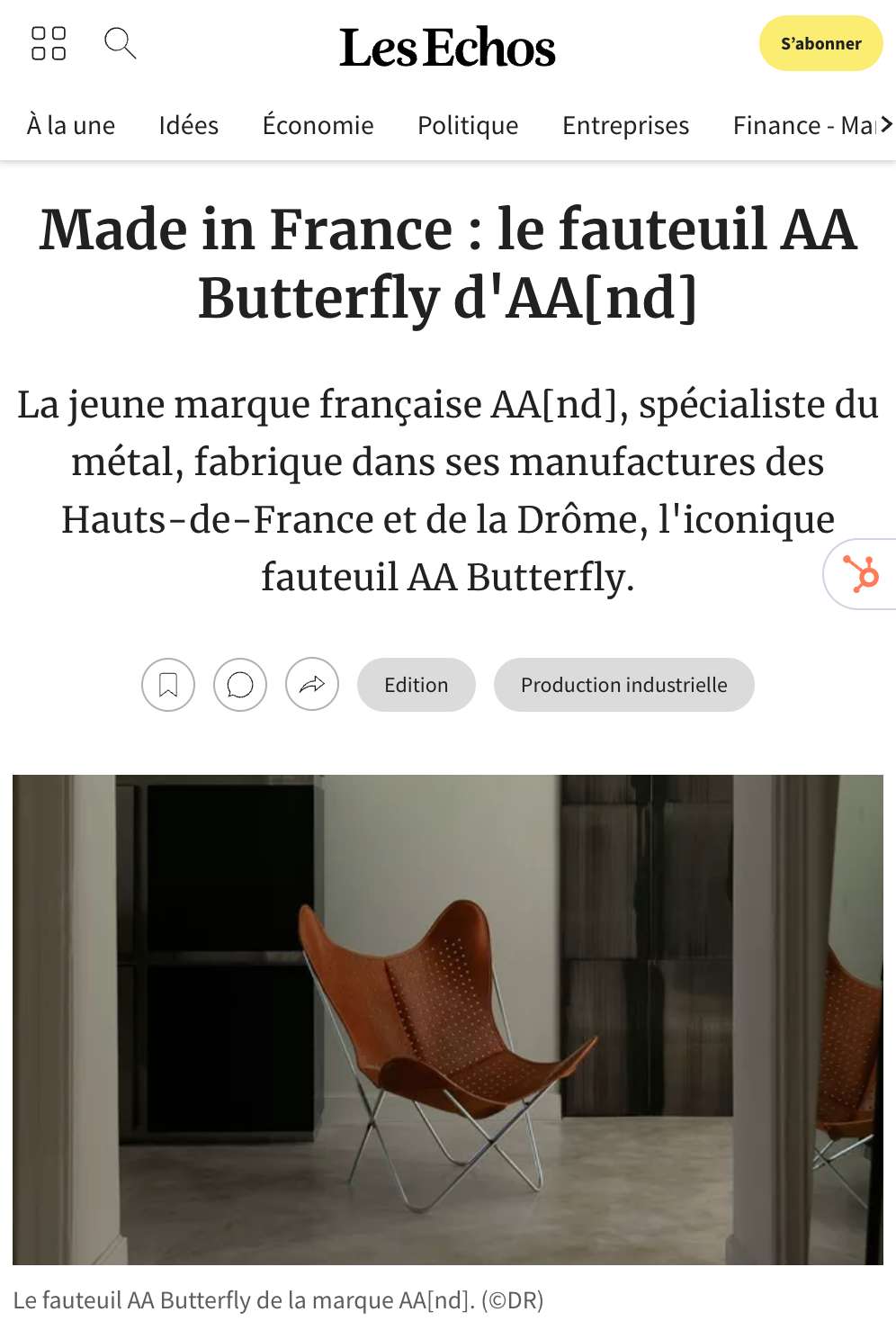 Les Echos

S'abonner

À la une Idées Économie Politique Entreprises Finance - Ma

Made in France : le fauteuil AA Butterfly d'AA[nd]

La jeune marque française AA[nd], spécialiste du métal, fabrique dans ses manufactures des Hauts-de-France et de la Drôme, l'iconique fauteuil AA Butterfly.

Edition Production industrielle

Le fauteuil AA Butterfly de la marque AA[nd]. (©DR)